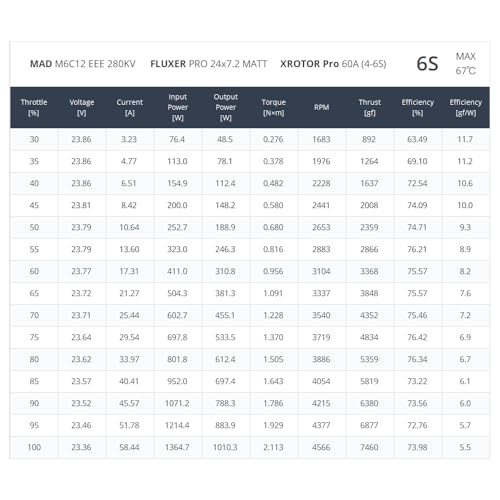 MAD M6C12 EEE 280KV FLUXER PRO 24x7.2 MATT XROTOR Pro 60A (4-6S) 6S MAX 67℃

| Throttle [%] | Voltage [V] | Current [A] | Input Power [W] | Output Power [W] | Torque [N×m] | RPM | Thrust [gf] | Efficiency [%] | Efficiency [gf/W] |
|---|---|---|---|---|---|---|---|---|---|
| 30 | 23.86 | 3.23 | 76.4 | 48.5 | 0.276 | 1683 | 892 | 63.49 | 11.7 |
| 35 | 23.86 | 4.77 | 113.0 | 78.1 | 0.378 | 1976 | 1264 | 69.10 | 11.2 |
| 40 | 23.86 | 6.51 | 154.9 | 112.4 | 0.482 | 2228 | 1637 | 72.54 | 10.6 |
| 45 | 23.81 | 8.42 | 200.0 | 148.2 | 0.580 | 2441 | 2008 | 74.09 | 10.0 |
| 50 | 23.79 | 10.64 | 252.7 | 188.9 | 0.680 | 2653 | 2359 | 74.71 | 9.3 |
| 55 | 23.79 | 13.60 | 323.0 | 246.3 | 0.816 | 2883 | 2866 | 76.21 | 8.9 |
| 60 | 23.77 | 17.31 | 411.0 | 310.8 | 0.956 | 3104 | 3368 | 75.57 | 8.2 |
| 65 | 23.72 | 21.27 | 504.3 | 381.3 | 1.091 | 3337 | 3848 | 75.57 | 7.6 |
| 70 | 23.71 | 25.44 | 602.7 | 455.1 | 1.228 | 3540 | 4352 | 75.46 | 7.2 |
| 75 | 23.64 | 29.54 | 697.8 | 533.5 | 1.370 | 3719 | 4834 | 76.42 | 6.9 |
| 80 | 23.62 | 33.97 | 801.8 | 612.4 | 1.505 | 3886 | 5359 | 76.34 | 6.7 |
| 85 | 23.57 | 40.41 | 952.0 | 697.4 | 1.643 | 4054 | 5819 | 73.22 | 6.1 |
| 90 | 23.52 | 45.57 | 1071.2 | 788.3 | 1.786 | 4215 | 6380 | 73.56 | 6.0 |
| 95 | 23.46 | 51.78 | 1214.4 | 883.9 | 1.929 | 4377 | 6877 | 72.76 | 5.7 |
| 100 | 23.36 | 58.44 | 1364.7 | 1010.3 | 2.113 | 4566 | 7460 | 73.98 | 5.5 |